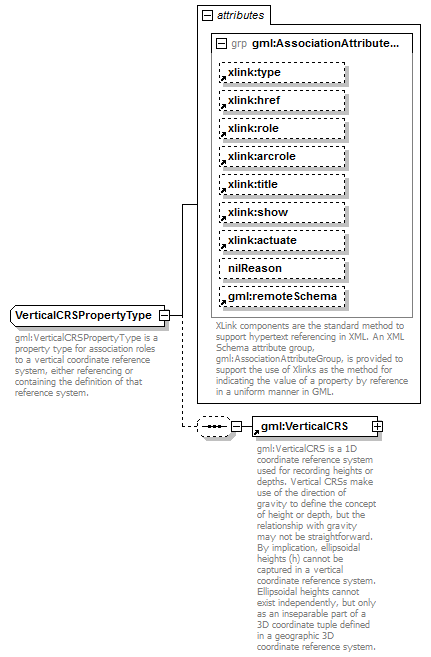 attributes

grp gml:AssociationAttribute...

xlink:type

xlink:href

xlink:role

xlink:arcrole

xlink:title

xlink:show

xlink:actuate

nilReason

gml:remoteSchema

XLink components are the standard method to support hypertext referencing in XML. An XML Schema attribute group, gml:AssociationAttributeGroup, is provided to support the use of Xlinks as the method for indicating the value of a property by reference in a uniform manner in GML.

VerticalCRSPropertyType

gml:VerticalCRSPropertyType is a property type for association roles to a vertical coordinate reference system, either referencing or containing the definition of that reference system.

gml:VerticalCRS

gml:VerticalCRS is a 1D coordinate reference system used for recording heights or depths. Vertical CRSs make use of the direction of gravity to define the concept of height or depth, but the relationship with gravity may not be straightforward. By implication, ellipsoidal heights (h) cannot be captured in a vertical coordinate reference system. Ellipsoidal heights cannot exist independently, but only as an inseparable part of a 3D coordinate tuple defined in a geographic 3D coordinate reference system.